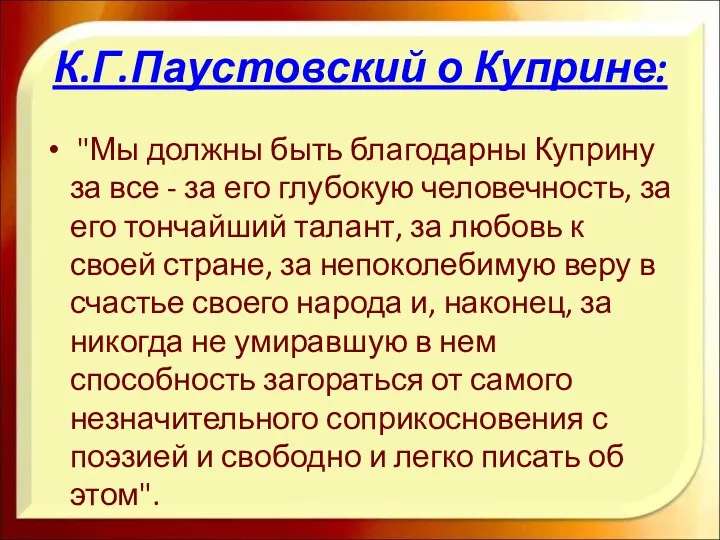 К.Г.Паустовский о Куприне:

• "Мы должны быть благодарны Куприну за все - за его глубокую человечность, за его тончайший талант, за любовь к своей стране, за непоколебимую веру в счастье своего народа и, наконец, за никогда не умиравшую в нем способность загораться от самого незначительного соприкосновения с поэзией и свободно и легко писать об этом".